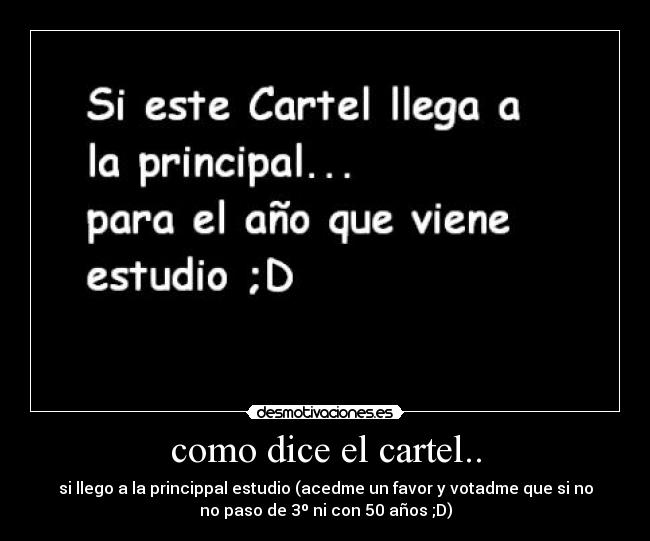 Si este Cartel llega a la principal...
para el año que viene estudio ;D

desmotivaciones.es

como dice el cartel..

si llego a la princippal estudio (acedme un favor y votadme que si no no paso de 3º ni con 50 años ;D)